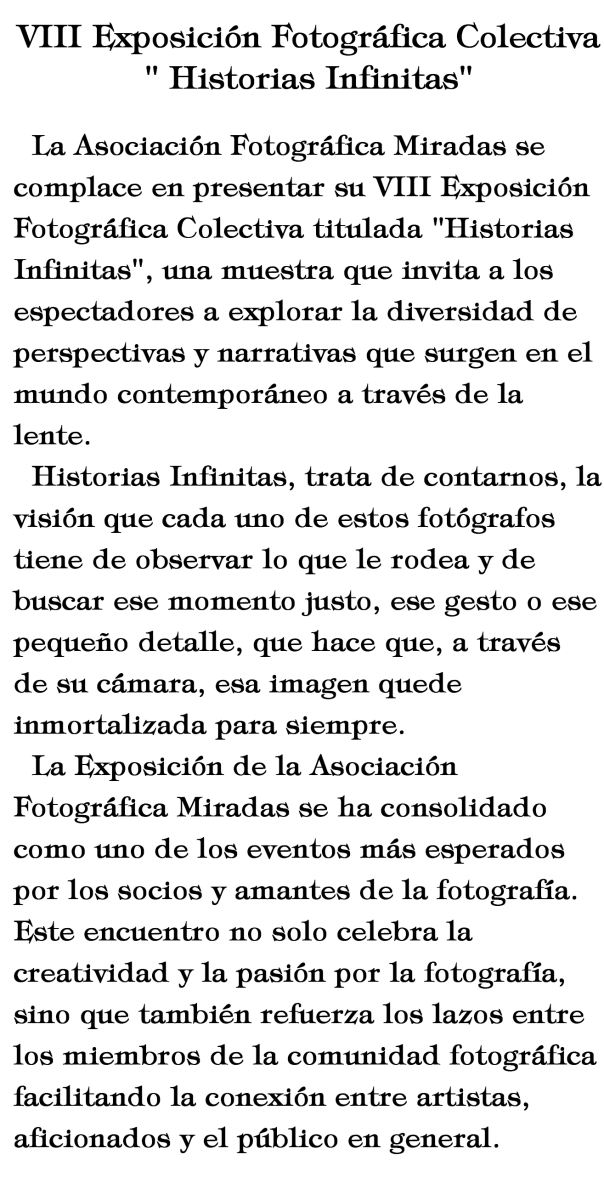 VIII Exposición Fotográfica Colectiva
" Historias Infinitas"

La Asociación Fotográfica Miradas se complace en presentar su VIII Exposición Fotográfica Colectiva titulada "Historias Infinitas", una muestra que invita a los espectadores a explorar la diversidad de perspectivas y narrativas que surgen en el mundo contemporáneo a través de la lente.

Historias Infinitas, trata de contarnos, la visión que cada uno de estos fotógrafos tiene de observar lo que le rodea y de buscar ese momento justo, ese gesto o ese pequeño detalle, que hace que, a través de su cámara, esa imagen quede inmortalizada para siempre.

La Exposición de la Asociación Fotográfica Miradas se ha consolidado como uno de los eventos más esperados por los socios y amantes de la fotografía. Este encuentro no solo celebra la creatividad y la pasión por la fotografía, sino que también refuerza los lazos entre los miembros de la comunidad fotográfica facilitando la conexión entre artistas, aficionados y el público en general.